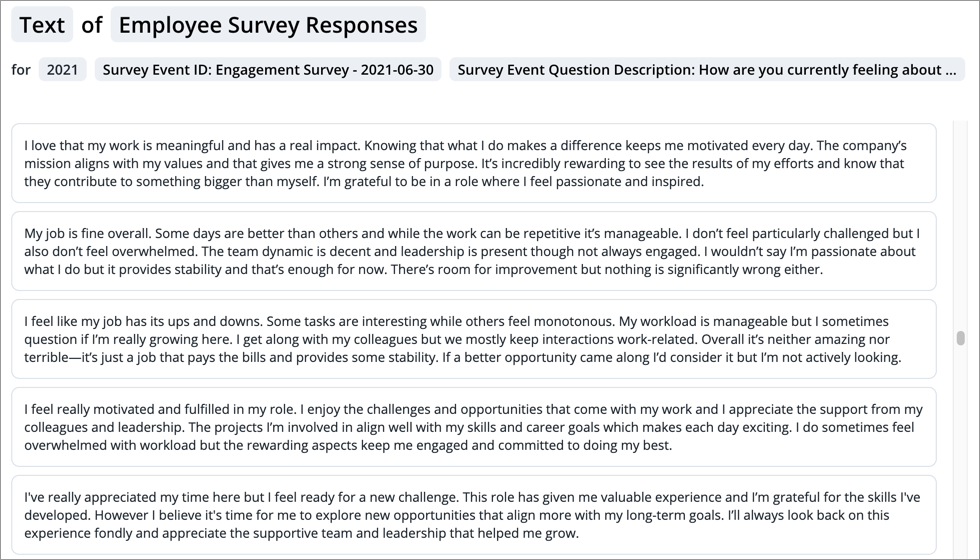 Text of Employee Survey Responses

for 2021 Survey Event ID: Engagement Survey - 2021-06-30 Survey Event Question Description: How are you currently feeling about ...

I love that my work is meaningful and has a real impact. Knowing that what I do makes a difference keeps me motivated every day. The company's mission aligns with my values and that gives me a strong sense of purpose. It's incredibly rewarding to see the results of my efforts and know that they contribute to something bigger than myself. I'm grateful to be in a role where I feel passionate and inspired.

My job is fine overall. Some days are better than others and while the work can be repetitive it's manageable. I don't feel particularly challenged but I also don't feel overwhelmed. The team dynamic is decent and leadership is present though not always engaged. I wouldn't say I'm passionate about what I do but it provides stability and that's enough for now. There's room for improvement but nothing is significantly wrong either.

I feel like my job has its ups and downs. Some tasks are interesting while others feel monotonous. My workload is manageable but I sometimes question if I'm really growing here. I get along with my colleagues but we mostly keep interactions work-related. Overall it's neither amazing nor terrible—it's just a job that pays the bills and provides some stability. If a better opportunity came along I'd consider it but I'm not actively looking.

I feel really motivated and fulfilled in my role. I enjoy the challenges and opportunities that come with my work and I appreciate the support from my colleagues and leadership. The projects I'm involved in align well with my skills and career goals which makes each day exciting. I do sometimes feel overwhelmed with workload but the rewarding aspects keep me engaged and committed to doing my best.

I've really appreciated my time here but I feel ready for a new challenge. This role has given me valuable experience and I'm grateful for the skills I've developed. However I believe it's time for me to explore new opportunities that align more with my long-term goals. I'll always look back on this experience fondly and appreciate the supportive team and leadership that helped me grow.